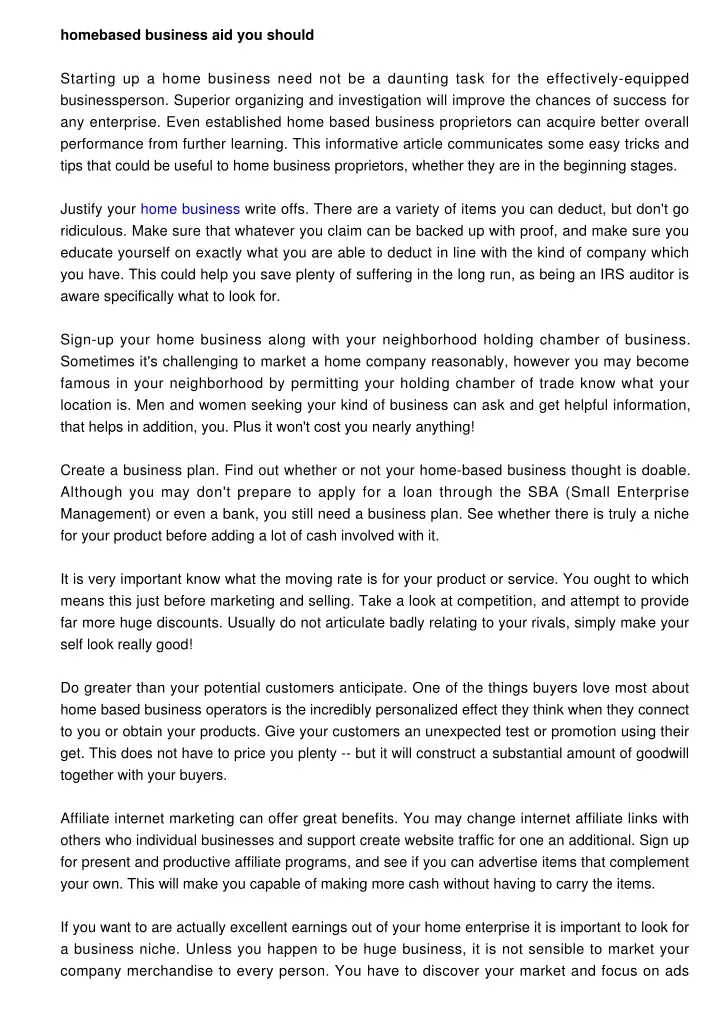 homebased business aid you should

Starting up a home business need not be a daunting task for the effectively-equipped businessperson. Superior organizing and investigation will improve the chances of success for any enterprise. Even established home based business proprietors can acquire better overall performance from further learning. This informative article communicates some easy tricks and tips that could be useful to home business proprietors, whether they are in the beginning stages.

Justify your home business write offs. There are a variety of items you can deduct, but don't go ridiculous. Make sure that whatever you claim can be backed up with proof, and make sure you educate yourself on exactly what you are able to deduct in line with the kind of company which you have. This could help you save plenty of suffering in the long run, as being an IRS auditor is aware specifically what to look for.

Sign-up your home business along with your neighborhood holding chamber of business. Sometimes it's challenging to market a home company reasonably, however you may become famous in your neighborhood by permitting your holding chamber of trade know what your location is. Men and women seeking your kind of business can ask and get helpful information, that helps in addition, you. Plus it won't cost you nearly anything!

Create a business plan. Find out whether or not your home-based business thought is doable. Although you may don't prepare to apply for a loan through the SBA (Small Enterprise Management) or even a bank, you still need a business plan. See whether there is truly a niche for your product before adding a lot of cash involved with it.

It is very important know what the moving rate is for your product or service. You ought to which means this just before marketing and selling. Take a look at competition, and attempt to provide far more huge discounts. Usually do not articulate badly relating to your rivals, simply make your self look really good!

Do greater than your potential customers anticipate. One of the things buyers love most about home based business operators is the incredibly personalized effect they think when they connect to you or obtain your products. Give your customers an unexpected test or promotion using their get. This does not have to price you plenty -- but it will construct a substantial amount of goodwill together with your buyers.

Affiliate internet marketing can offer great benefits. You may change internet affiliate links with others who individual businesses and support create website traffic for one an additional. Sign up for present and productive affiliate programs, and see if you can advertise items that complement your own. This will make you capable of making more cash without having to carry the items.

If you want to are actually excellent earnings out of your home enterprise it is important to look for a business niche. Unless you happen to be huge business, it is not sensible to market your company merchandise to every person. You have to discover your market and focus on ads